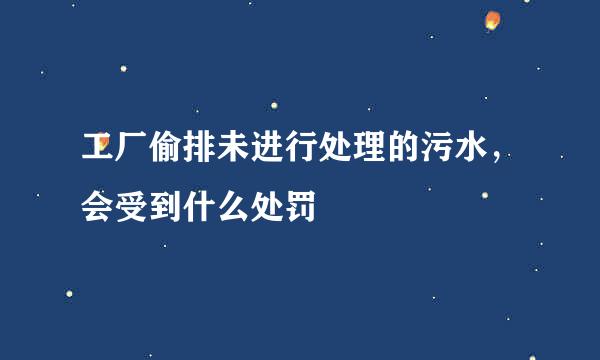 工厂偷排未进行处理的污水，会受到什么处罚